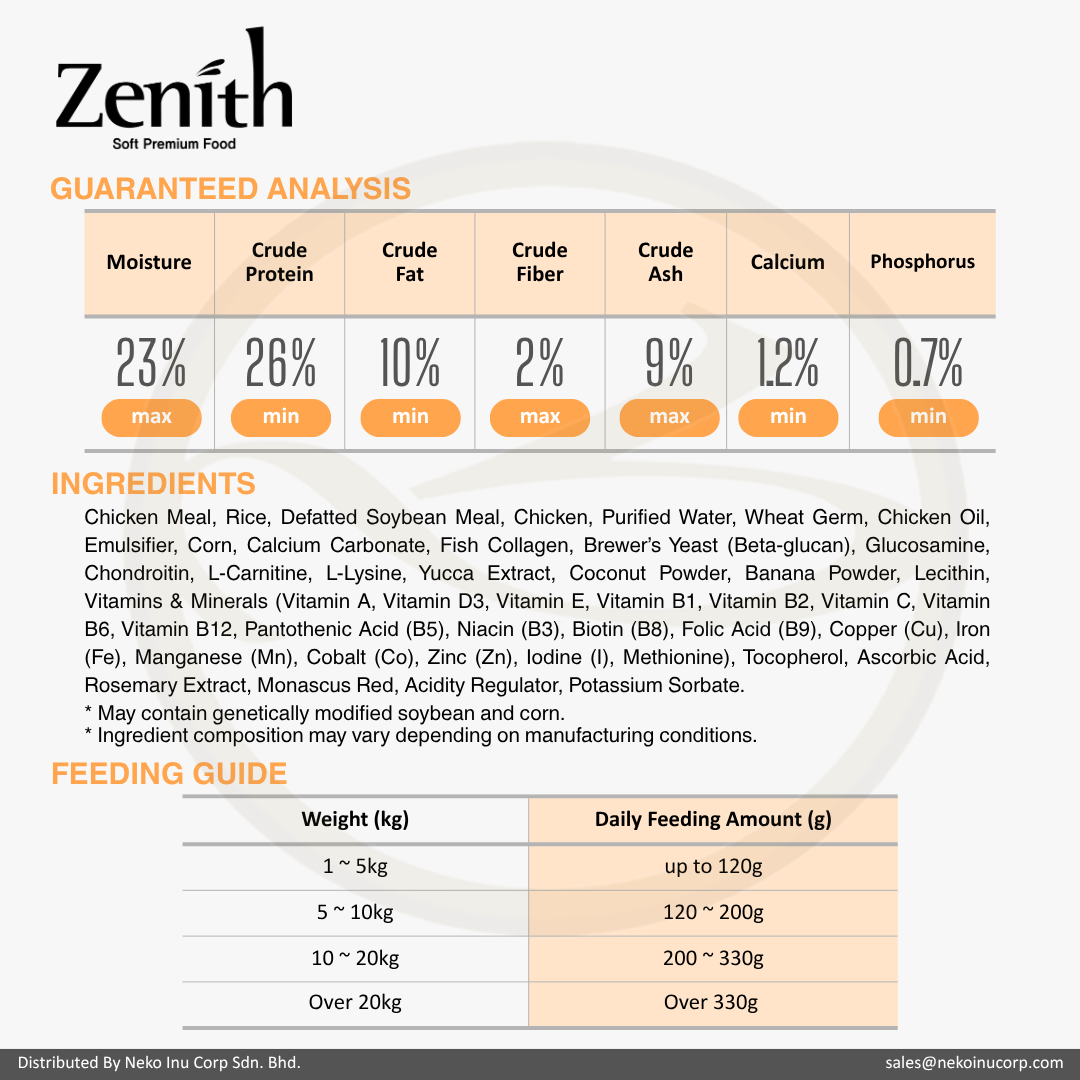 Zenith
Soft Premium Food

GUARANTEED ANALYSIS

| Moisture | Crude Protein | Crude Fat | Crude Fiber | Crude Ash | Calcium | Phosphorus |
|---|---|---|---|---|---|---|
| 23% max | 26% min | 10% min | 2% max | 9% max | 1.2% min | 0.7% min |

INGREDIENTS

Chicken Meal, Rice, Defatted Soybean Meal, Chicken, Purified Water, Wheat Germ, Chicken Oil, Emulsifier, Corn, Calcium Carbonate, Fish Collagen, Brewer's Yeast (Beta-glucan), Glucosamine, Chondroitin, L-Carnitine, L-Lysine, Yucca Extract, Coconut Powder, Banana Powder, Lecithin, Vitamins & Minerals (Vitamin A, Vitamin D3, Vitamin E, Vitamin B1, Vitamin B2, Vitamin C, Vitamin B6, Vitamin B12, Pantothenic Acid (B5), Niacin (B3), Biotin (B8), Folic Acid (B9), Copper (Cu), Iron (Fe), Manganese (Mn), Cobalt (Co), Zinc (Zn), Iodine (I), Methionine), Tocopherol, Ascorbic Acid, Rosemary Extract, Monascus Red, Acidity Regulator, Potassium Sorbate.
* May contain genetically modified soybean and corn.
* Ingredient composition may vary depending on manufacturing conditions.

FEEDING GUIDE

| Weight (kg) | Daily Feeding Amount (g) |
|---|---|
| 1 ~ 5kg | up to 120g |
| 5 ~ 10kg | 120 ~ 200g |
| 10 ~ 20kg | 200 ~ 330g |
| Over 20kg | Over 330g |

Distributed By Neko Inu Corp Sdn. Bhd.
sales@nekoinucorp.com